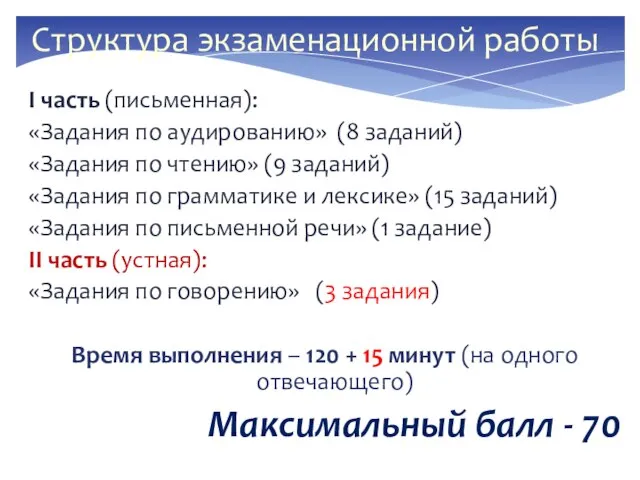 Структура экзаменационной работы

I часть (письменная):
«Задания по аудированию» (8 заданий)
«Задания по чтению» (9 заданий)
«Задания по грамматике и лексике» (15 заданий)
«Задания по письменной речи» (1 задание)
II часть (устная):
«Задания по говорению» (3 задания)

Время выполнения – 120 + 15 минут (на одного отвечающего)

Максимальный балл - 70